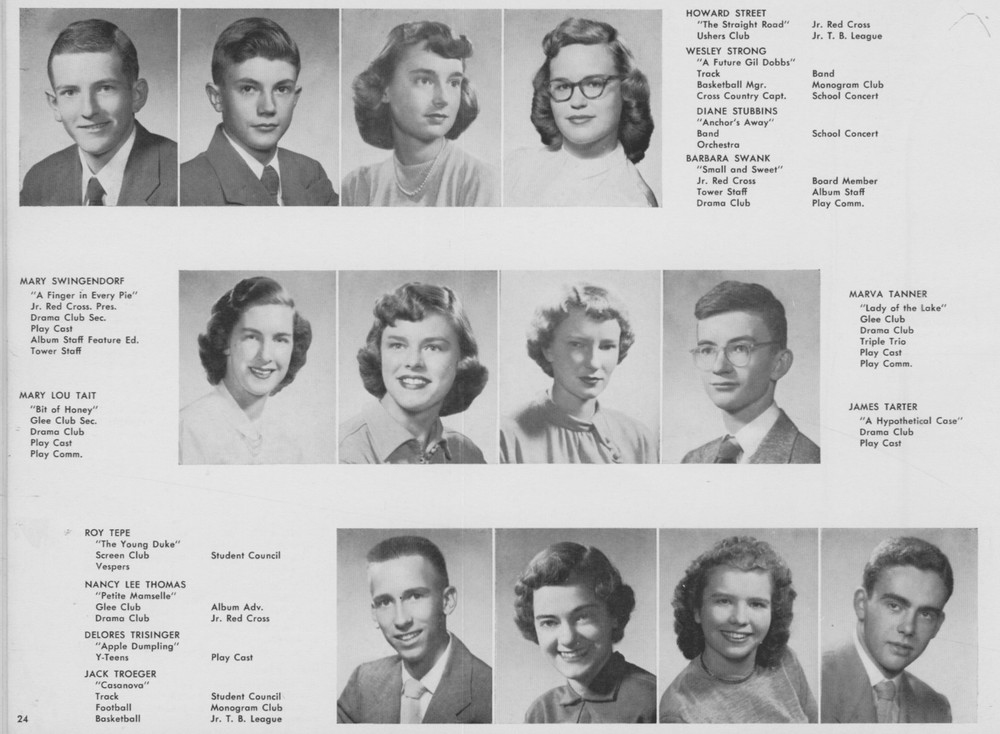 HOWARD STREET
"The Straight Road"
Ushers Club
Jr. Red Cross
Jr. T. B. League

WESLEY STRONG
"A Future Gil Dobbs"
Track
Basketball Mgr.
Cross Country Capt.
Band
Monogram Club
School Concert

DIANE STUBBINS
"Anchor's Away"
Band
Orchestra
School Concert

BARBARA SWANK
"Small and Sweet"
Jr. Red Cross
Tower Staff
Drama Club
Board Member
Album Staff
Play Comm.

MARY SWINGENDORF
"A Finger in Every Pie"
Jr. Red Cross. Pres.
Drama Club Sec.
Play Cast
Album Staff Feature Ed.
Tower Staff

MARY LOU TAIT
"Bit of Honey"
Glee Club Sec.
Drama Club
Play Cast
Play Comm.

MARVA TANNER
"Lady of the Lake"
Glee Club
Drama Club
Triple Trio
Play Cast
Play Comm.

JAMES TARTER
"A Hypothetical Case"
Drama Club
Play Cast

ROY TEPE
"The Young Duke"
Screen Club
Vespers
Student Council

NANCY LEE THOMAS
"Petite Mamselle"
Glee Club
Drama Club
Album Adv.
Jr. Red Cross

DELORES TRISINGER
"Apple Dumpling"
Y-Teens
Play Cast

JACK TROEGER
"Casanova"
Track
Football
Basketball
Student Council
Monogram Club
Jr. T. B. League

24